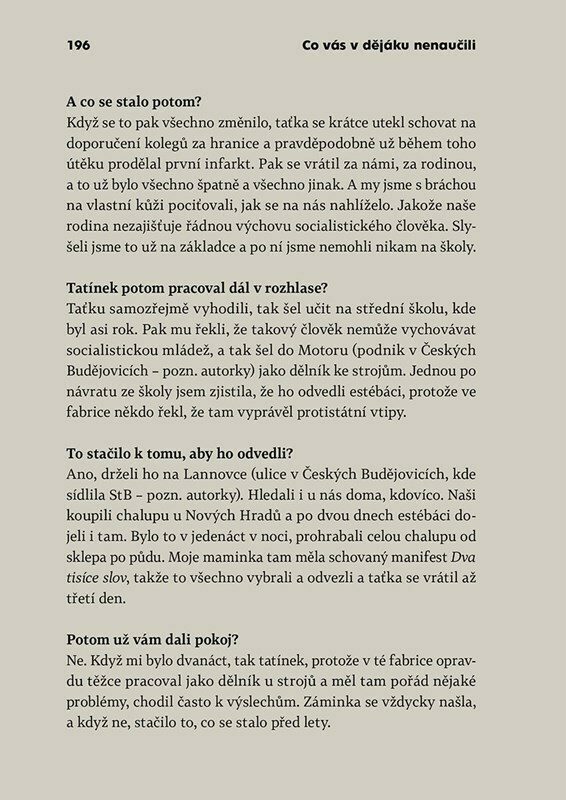 196 Co vás v dějáku nenaučili

A co se stalo potom?
Když se to pak všechno změnilo, taťka se krátce utekl schovat na doporučení kolegů za hranice a pravděpodobně už během toho útěku prodělal první infarkt. Pak se vrátil za námi, za rodinou, a to už bylo všechno špatně a všechno jinak. A my jsme s bráchou na vlastní kůži pociťovali, jak se na nás nahlíželo. Jakože naše rodina nezajišťuje řádnou výchovu socialistického člověka. Slyšeli jsme to už na základce a po ní jsme nemohli nikam na školy.

Tatínek potom pracoval dál v rozhlase?
Taťku samozřejmě vyhodili, tak šel učit na střední školu, kde byl asi rok. Pak mu řekli, že takový člověk nemůže vychovávat socialistickou mládež, a tak šel do Motoru (podnik v Českých Budějovicích – pozn. autorky) jako dělník ke strojům. Jednou po návratu ze školy jsem zjistila, že ho odvedli estébáci, protože ve fabrice někdo řekl, že tam vyprávěl protistátní vtipy.

To stačilo k tomu, aby ho odvedli?
Ano, drželi ho na Lannovce (ulice v Českých Budějovicích, kde sídlila StB – pozn. autorky). Hledali i u nás doma, kdovíco. Naši koupili chalupu u Nových Hradů a po dvou dnech estébáci dojeli i tam. Bylo to v jedenáct v noci, prohrabali celou chalupu od sklepa po půdu. Moje maminka tam měla schovaný manifest Dva tisíce slov, takže to všechno vybrali a odvezli a taťka se vrátil až třetí den.

Potom už vám dali pokoj?
Ne. Když mi bylo dvanáct, tak tatínek, protože v té fabrice opravdu těžce pracoval jako dělník u strojů a měl tam pořád nějaké problémy, chodil často k výslechům. Záminka se vždycky našla, a když ne, stačilo to, co se stalo před lety.